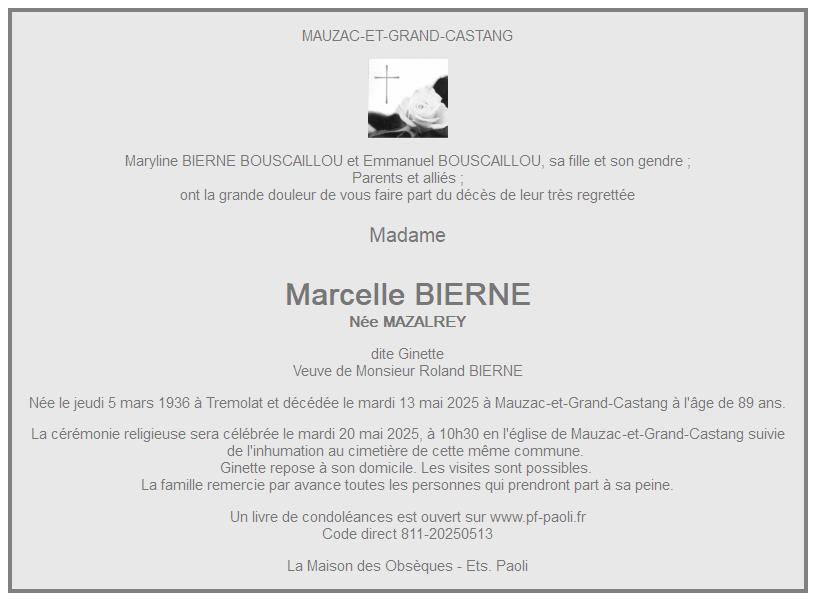 MAUZAC-ET-GRAND-CASTANG

Maryline BIERNE BOUSCAILLOU et Emmanuel BOUSCAILLOU, sa fille et son gendre ;
Parents et alliés ;
ont la grande douleur de vous faire part du décès de leur très regrettée

Madame

Marcelle BIERNE
Née MAZALREY

dite Ginette
Veuve de Monsieur Roland BIERNE

Née le jeudi 5 mars 1936 à Tremolat et décédée le mardi 13 mai 2025 à Mauzac-et-Grand-Castang à l'âge de 89 ans.

La cérémonie religieuse sera célébrée le mardi 20 mai 2025, à 10h30 en l'église de Mauzac-et-Grand-Castang suivie de l'inhumation au cimetière de cette même commune.
Ginette repose à son domicile. Les visites sont possibles.
La famille remercie par avance toutes les personnes qui prendront part à sa peine.

Un livre de condoléances est ouvert sur www.pf-paoli.fr
Code direct 811-20250513

La Maison des Obsèques - Ets. Paoli